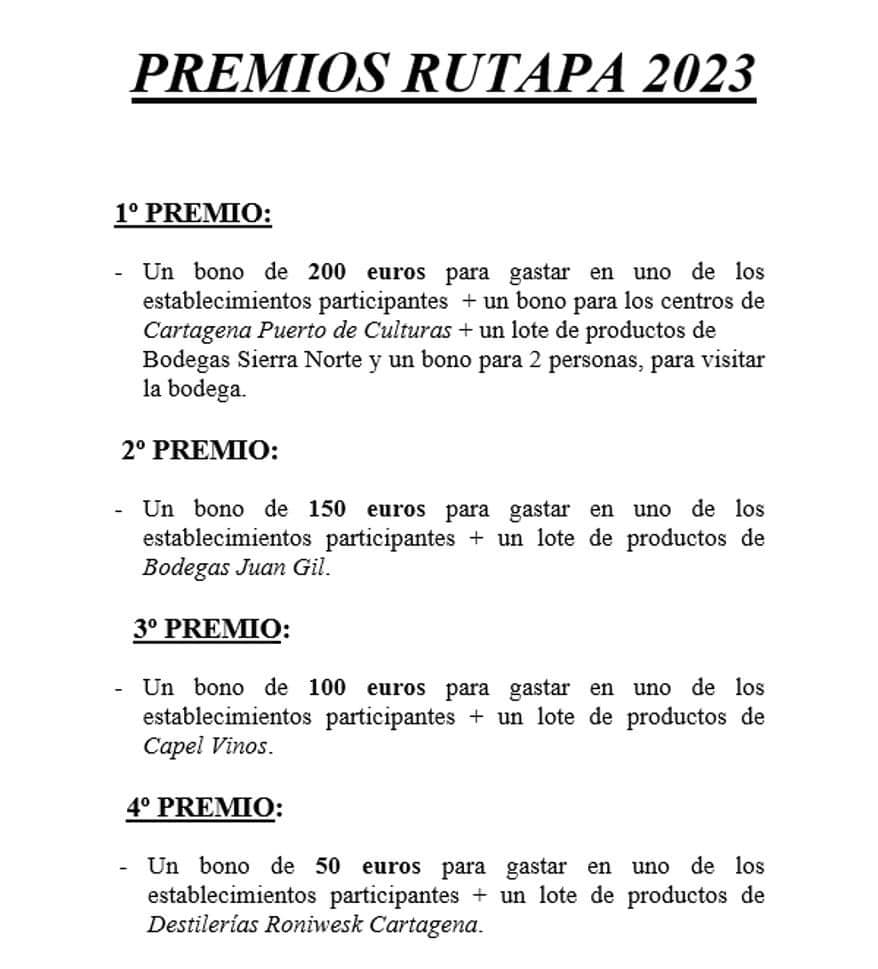 PREMIOS RUTAPA 2023

1º PREMIO:

- Un bono de 200 euros para gastar en uno de los establecimientos participantes + un bono para los centros de Cartagena Puerto de Culturas + un lote de productos de Bodegas Sierra Norte y un bono para 2 personas, para visitar la bodega.

2º PREMIO:

- Un bono de 150 euros para gastar en uno de los establecimientos participantes + un lote de productos de Bodegas Juan Gil.

3º PREMIO:

- Un bono de 100 euros para gastar en uno de los establecimientos participantes + un lote de productos de Capel Vinos.

4º PREMIO:

- Un bono de 50 euros para gastar en uno de los establecimientos participantes + un lote de productos de Destilerías Roniwesk Cartagena.